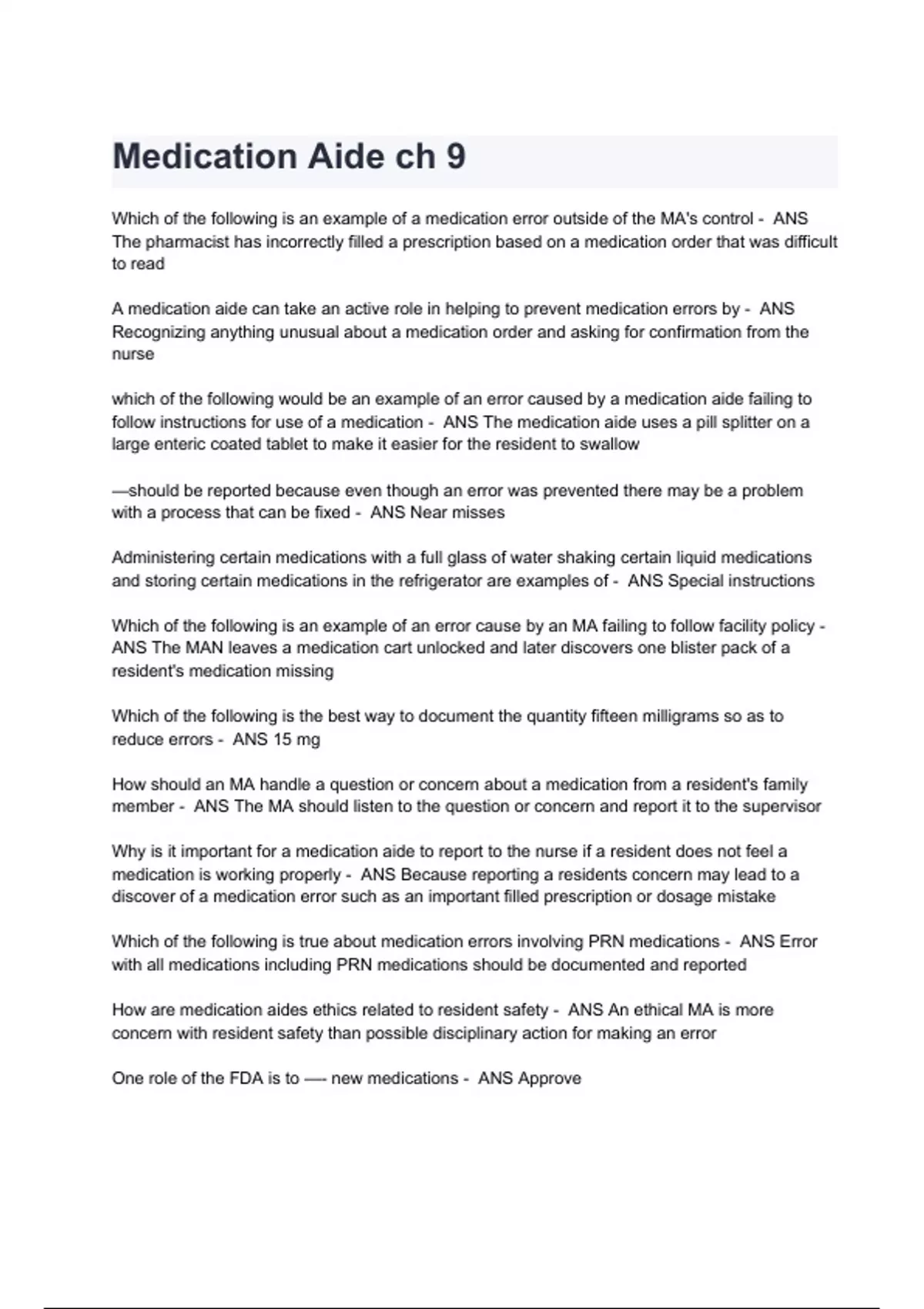 Medication Aide ch 9

Which of the following is an example of a medication error outside of the MA's control - ANS The pharmacist has incorrectly filled a prescription based on a medication order that was difficult to read

A medication aide can take an active role in helping to prevent medication errors by - ANS Recognizing anything unusual about a medication order and asking for confirmation from the nurse

which of the following would be an example of an error caused by a medication aide failing to follow instructions for use of a medication - ANS The medication aide uses a pill splitter on a large enteric coated tablet to make it easier for the resident to swallow

—should be reported because even though an error was prevented there may be a problem with a process that can be fixed - ANS Near misses

Administering certain medications with a full glass of water shaking certain liquid medications and storing certain medications in the refrigerator are examples of - ANS Special instructions

Which of the following is an example of an error cause by an MA failing to follow facility policy - ANS The MAN leaves a medication cart unlocked and later discovers one blister pack of a resident's medication missing

Which of the following is the best way to document the quantity fifteen milligrams so as to reduce errors - ANS 15 mg

How should an MA handle a question or concern about a medication from a resident's family member - ANS The MA should listen to the question or concern and report it to the supervisor

Why is it important for a medication aide to report to the nurse if a resident does not feel a medication is working properly - ANS Because reporting a residents concern may lead to a discover of a medication error such as an important filled prescription or dosage mistake

Which of the following is true about medication errors involving PRN medications - ANS Error with all medications including PRN medications should be documented and reported

How are medication aides ethics related to resident safety - ANS An ethical MA is more concern with resident safety than possible disciplinary action for making an error

One role of the FDA is to —- new medications - ANS Approve